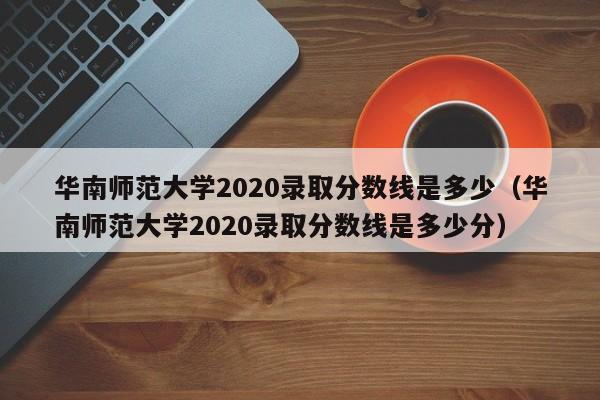 华南师范大学2020录取分数线是多少（华南师范大学2020录取分数线是多少分）